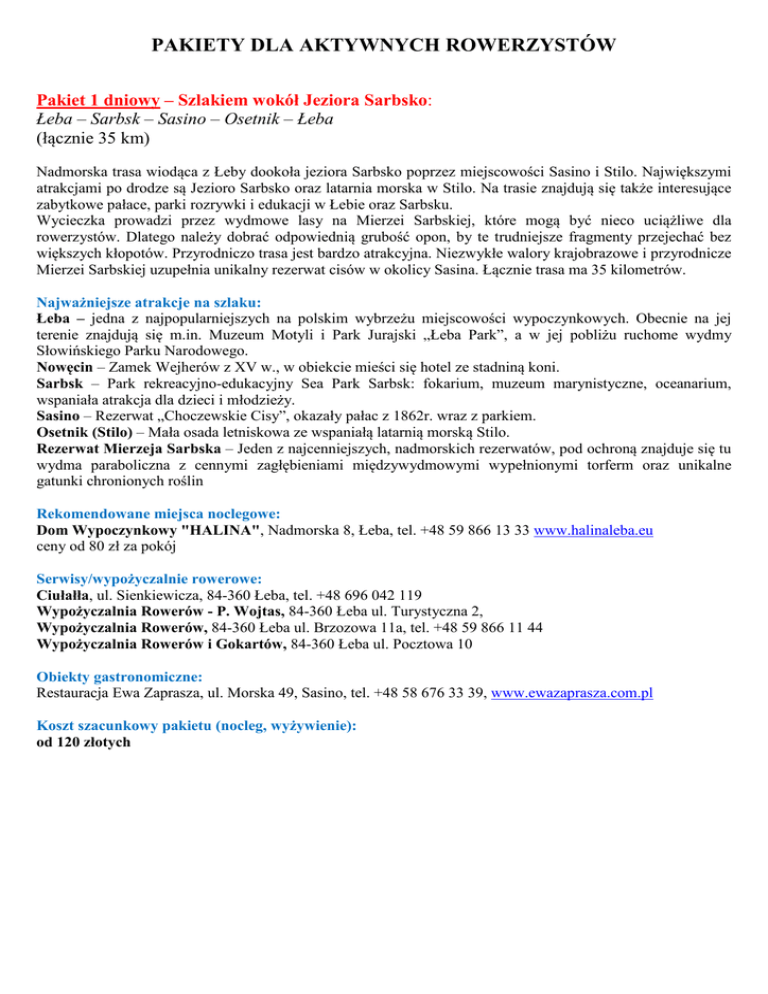 PAKIETY DLA AKTYWNYCH ROWERZYSTÓW

Pakiet 1 dniowy – Szlakiem wokół Jeziora Sarbsko:
Łeba – Sarbsk – Sasino – Osetnik – Łeba
(łącznie 35 km)

Nadmorska trasa wiodąca z Łeby dookoła jeziora Sarbsko poprzez miejscowości Sasino i Stilo. Największymi atrakcjami po drodze są Jezioro Sarbsko oraz latarnia morska w Stilo. Na trasie znajdują się także interesujące zabytkowe pałace, parki rozrywki i edukacji w Łebie oraz Sarbsku.
Wycieczka prowadzi przez wydmowe lasy na Mierzei Sarbskiej, które mogą być nieco uciążliwe dla rowerzystów. Dlatego należy dobrać odpowiednią grubość opon, by te trudniejsze fragmenty przejechać bez większych kłopotów. Przyrodniczo trasa jest bardzo atrakcyjna. Niezwykłe walory krajobrazowe i przyrodnicze Mierzei Sarbskiej uzupełnia unikalny rezerwat cisów w okolicy Sasina. Łącznie trasa ma 35 kilometrów.

Najważniejsze atrakcje na szlaku:
Łeba – jedna z najpopularniejszych na polskim wybrzeżu miejscowości wypoczynkowych. Obecnie na jej terenie znajdują się m.in. Muzeum Motyli i Park Jurajski „Łeba Park", a w jej pobliżu ruchome wydmy Słowińskiego Parku Narodowego.
Nowęcin – Zamek Wejherów z XV w., w obiekcie mieści się hotel ze stadniną koni.
Sarbsk – Park rekreacyjno-edukacyjny Sea Park Sarbsk: fokarium, muzeum marynistyczne, oceanarium, wspaniała atrakcja dla dzieci i młodzieży.
Sasino – Rezerwat „Choczewskie Cisy", okazały pałac z 1862r. wraz z parkiem.
Osetnik (Stilo) – Mała osada letniskowa ze wspaniałą latarnią morską Stilo.
Rezerwat Mierzeja Sarbska – Jeden z najcenniejszych, nadmorskich rezerwatów, pod ochroną znajduje się tu wydma paraboliczna z cennymi zagłębieniami międzywydmowymi wypełnionymi torferm oraz unikalne gatunki chronionych roślin

Rekomendowane miejsca noclegowe:
Dom Wypoczynkowy "HALINA", Nadmorska 8, Łeba, tel. +48 59 866 13 33 www.halinaleba.eu
ceny od 80 zł za pokój

Serwisy/wypożyczalnie rowerowe:
Ciułałła, ul. Sienkiewicza, 84-360 Łeba, tel. +48 696 042 119
Wypożyczalnia Rowerów - P. Wojtas, 84-360 Łeba ul. Turystyczna 2,
Wypożyczalnia Rowerów, 84-360 Łeba ul. Brzozowa 11a, tel. +48 59 866 11 44
Wypożyczalnia Rowerów i Gokartów, 84-360 Łeba ul. Pocztowa 10

Obiekty gastronomiczne:
Restauracja Ewa Zaprasza, ul. Morska 49, Sasino, tel. +48 58 676 33 39, www.ewazaprasza.com.pl

Koszt szacunkowy pakietu (nocleg, wyżywienie):
od 120 złotych